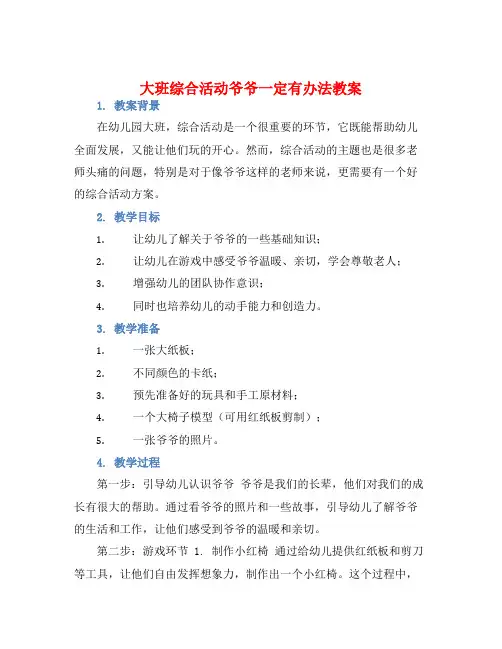 大班综合活动爷爷一定有办法教案

1. 教案背景

在幼儿园大班，综合活动是一个很重要的环节，它既能帮助幼儿全面发展，又能让他们玩的开心。然而，综合活动的主题也是很多老师头痛的问题，特别是对于像爷爷这样的老师来说，更需要有一个好的综合活动方案。

2. 教学目标

1. 让幼儿了解关于爷爷的一些基础知识；

2. 让幼儿在游戏中感受爷爷温暖、亲切，学会尊敬老人；

3. 增强幼儿的团队协作意识；

4. 同时也培养幼儿的动手能力和创造力。

3. 教学准备

1. 一张大纸板；

2. 不同颜色的卡纸；

3. 预先准备好的玩具和手工原材料；

4. 一个大椅子模型（可用红纸板剪制）；

5. 一张爷爷的照片。

4. 教学过程

第一步：引导幼儿认识爷爷 爷爷是我们的长辈，他们对我们的成长有很大的帮助。通过看爷爷的照片和一些故事，引导幼儿了解爷爷的生活和工作，让他们感受到爷爷的温暖和亲切。

第二步：游戏环节 1. 制作小红椅 通过给幼儿提供红纸板和剪刀等工具，让他们自由发挥想象力，制作出一个小红椅。这个过程中，